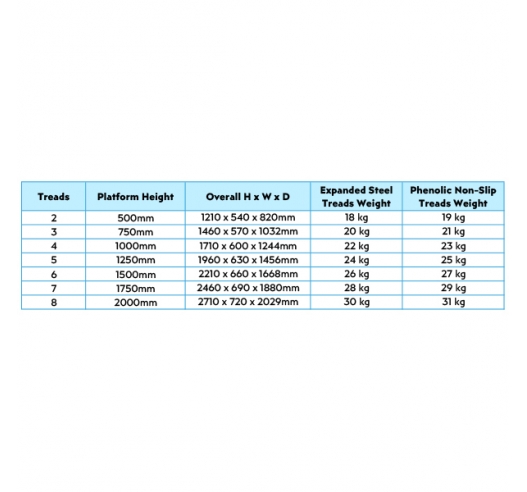 | Treads | Platform Height | Overall H x W x D | Expanded Steel Treads Weight | Phenolic Non-Slip Treads Weight |
|---|---|---|---|---|
| 2 | 500mm | 1210 x 540 x 820mm | 18 kg | 19 kg |
| 3 | 750mm | 1460 x 570 x 1032mm | 20 kg | 21 kg |
| 4 | 1000mm | 1710 x 600 x 1244mm | 22 kg | 23 kg |
| 5 | 1250mm | 1960 x 630 x 1456mm | 24 kg | 25 kg |
| 6 | 1500mm | 2210 x 660 x 1668mm | 26 kg | 27 kg |
| 7 | 1750mm | 2460 x 690 x 1880mm | 28 kg | 29 kg |
| 8 | 2000mm | 2710 x 720 x 2029mm | 30 kg | 31 kg |